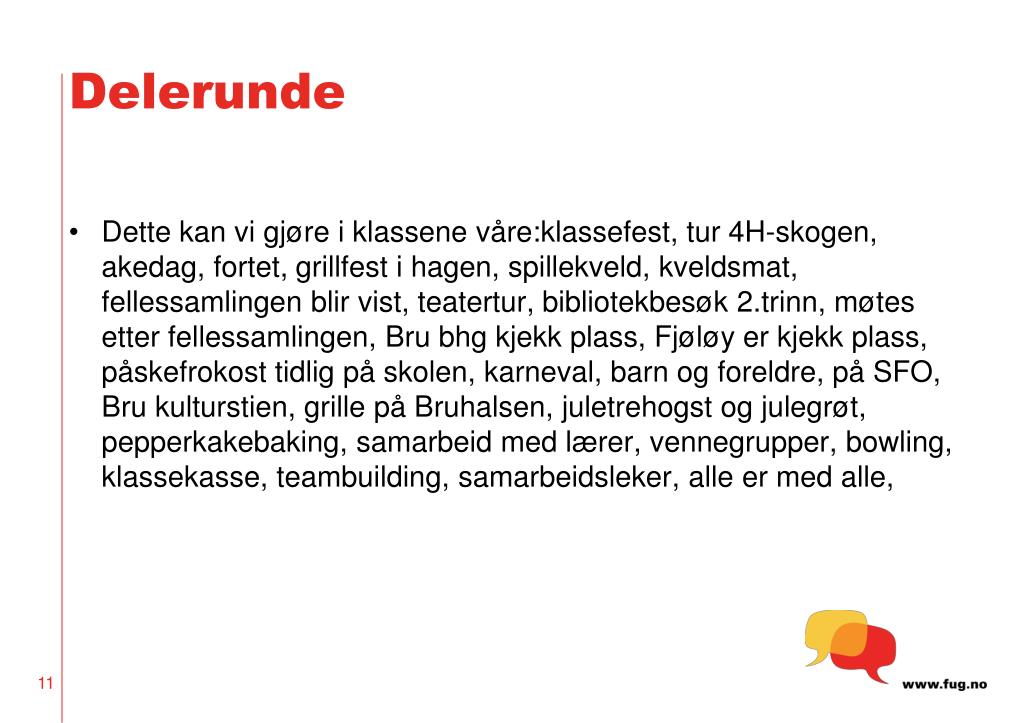 Delerunde

• Dette kan vi gjøre i klassene våre:klassefest, tur 4H-skogen, akedag, fortet, grillfest i hagen, spillekveld, kveldsmat, fellessamlingen blir vist, teatertur, bibliotekbesøk 2.trinn, møtes etter fellessamlingen, Bru bhg kjekk plass, Fjøløy er kjekk plass, påskefrokost tidlig på skolen, karneval, barn og foreldre, på SFO, Bru kulturstien, grille på Bruhalsen, juletrehogst og julegrøt, pepperkakebaking, samarbeid med lærer, vennegrupper, bowling, klassekasse, teambuilding, samarbeidsleker, alle er med alle,

11

www.fug.no